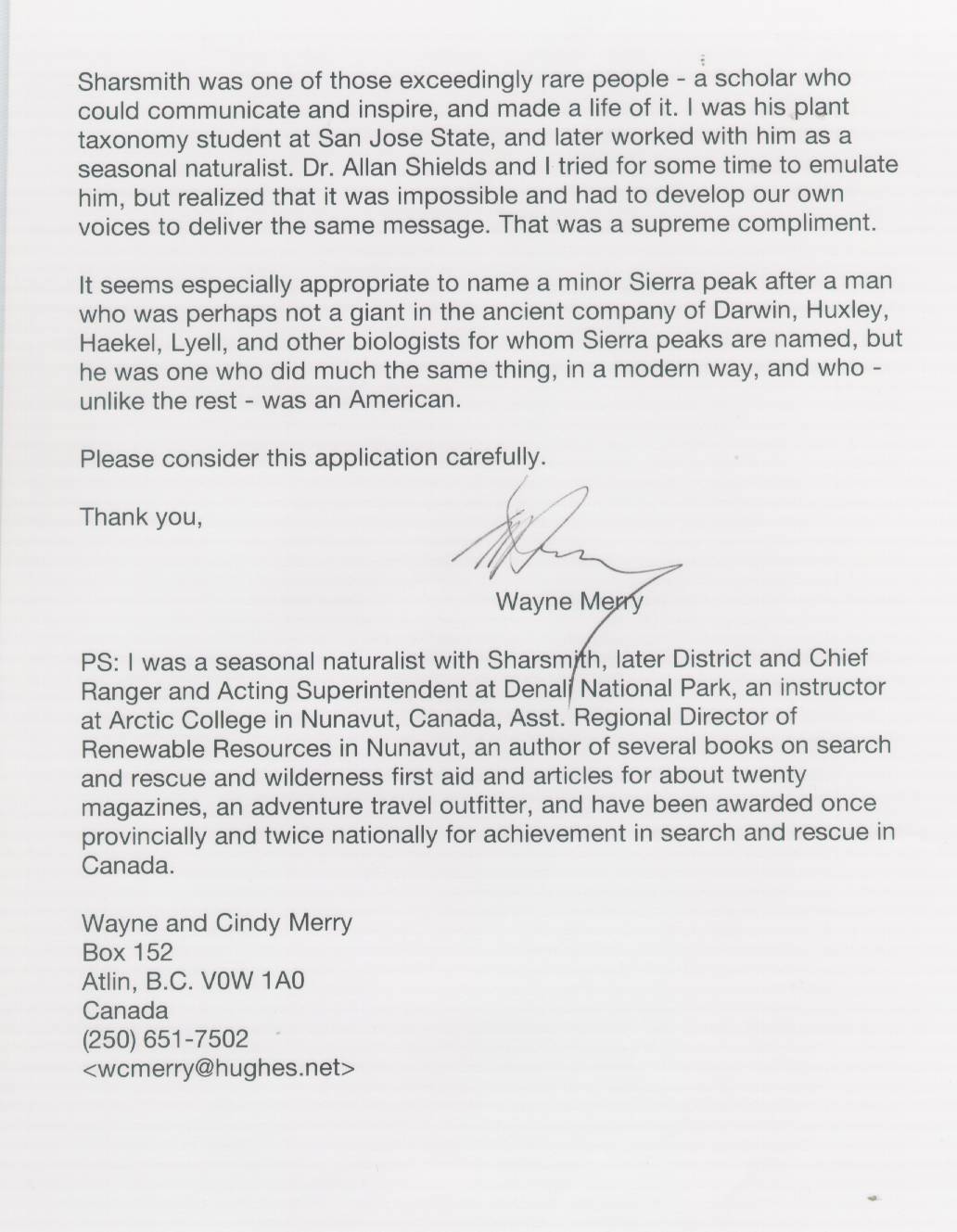 Sharsmith was one of those exceedingly rare people - a scholar who could communicate and inspire, and made a life of it. I was his plant taxonomy student at San Jose State, and later worked with him as a seasonal naturalist. Dr. Allan Shields and I tried for some time to emulate him, but realized that it was impossible and had to develop our own voices to deliver the same message. That was a supreme compliment.

It seems especially appropriate to name a minor Sierra peak after a man who was perhaps not a giant in the ancient company of Darwin, Huxley, Haekel, Lyell, and other biologists for whom Sierra peaks are named, but he was one who did much the same thing, in a modern way, and who - unlike the rest - was an American.

Please consider this application carefully.

Thank you,

Wayne Merry

PS: I was a seasonal naturalist with Sharsmith, later District and Chief Ranger and Acting Superintendent at Denali National Park, an instructor at Arctic College in Nunavut, Canada, Asst. Regional Director of Renewable Resources in Nunavut, an author of several books on search and rescue and wilderness first aid and articles for about twenty magazines, an adventure travel outfitter, and have been awarded once provincially and twice nationally for achievement in search and rescue in Canada.

Wayne and Cindy Merry
Box 152
Atlin, B.C. V0W 1A0
Canada
(250) 651-7502
<wcmerry@hughes.net>